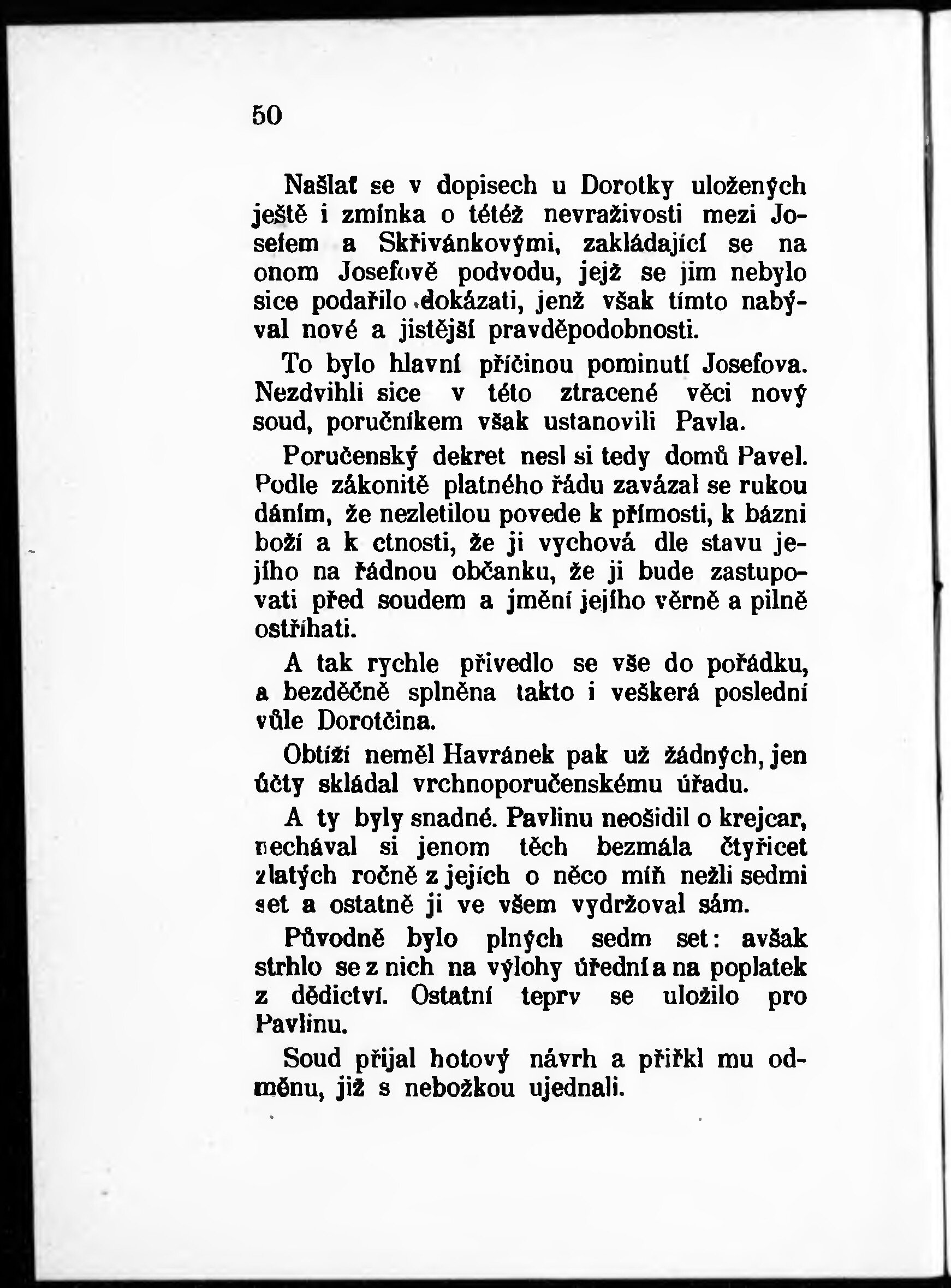 50

Našlať se v dopisech u Dorotky uložených ještě i zmínka o tétéž nevraživosti mezi Josefem a Skřivánkovými, zakládající se na onom Josefově podvodu, jejž se jim nebylo sice podařilo dokázati, jenž však tímto nabýval nové a jistější pravděpodobnosti.

To bylo hlavní příčinou pominutí Josefova. Nezdvihli sice v této ztracené věci nový soud, poručníkem však ustanovili Pavla.

Poručenský dekret nesl si tedy domů Pavel. Podle zákonitě platného řádu zavázal se rukou dáním, že nezletilou povede k přímosti, k bázni boží a k ctnosti, že ji vychová dle stavu jejího na řádnou občanku, že ji bude zastupovati před soudem a jmění jejího věrně a pilně ostříhati.

A tak rychle přivedlo se vše do pořádku, a bezděčně splněna takto i veškerá poslední vůle Dorotčina.

Obtíží neměl Havránek pak už žádných, jen účty skládal vrchnoporučenskému úřadu.

A ty byly snadné. Pavlinu neošidil o krejcar, nechával si jenom těch bezmála čtyřicet zlatých ročně z jejích o něco míň nežli sedmi set a ostatně ji ve všem vydržoval sám.

Původně bylo plných sedm set: avšak strhlo se z nich na výlohy úřední a na poplatek z dědictví. Ostatní teprv se uložilo pro Pavlinu.

Soud přijal hotový návrh a přiřkl mu odměnu, již s nebožkou ujednali.